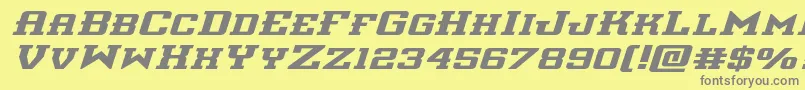 AaBbCcDdEeFfGgHhIiJjKkLlMm
VvWwXxYyZz1234567890(!@#$%
fontsforyou.com